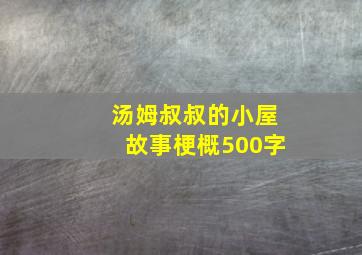 汤姆叔叔的小屋
故事梗概500字